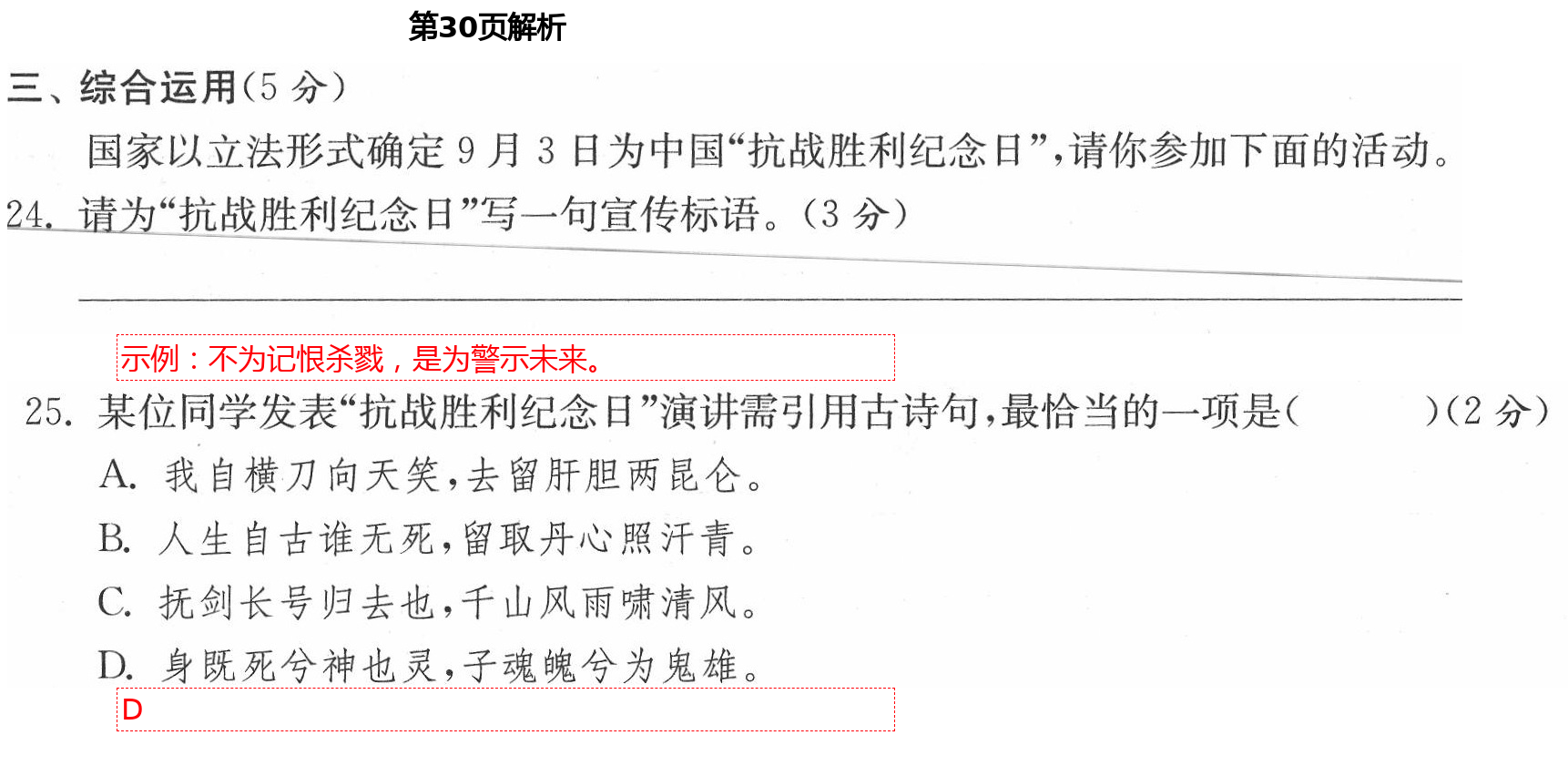 第30页解析

三、综合运用(5分)

国家以立法形式确定9月3日为中国“抗战胜利纪念日”,请你参加下面的活动。

24.请为“抗战胜利纪念日”写一句宣传标语。(3分)

____

示例：不为记恨杀戮，是为警示未来。

25.某位同学发表“抗战胜利纪念日”演讲需引用古诗句,最恰当的一项是( )(2分)

A.我自横刀向天笑,去留肝胆两昆仑。

B.人生自古谁无死,留取丹心照汗青。

C.抚剑长号归去也,千山风雨啸清风。

D.身既死兮神也灵,子魂魄兮为鬼雄。

D